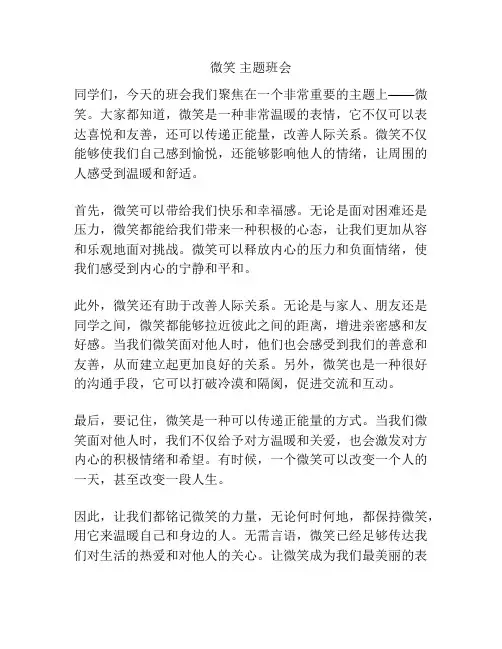 微笑 主题班会

同学们，今天的班会我们聚焦在一个非常重要的主题上——微笑。大家都知道，微笑是一种非常温暖的表情，它不仅可以表达喜悦和友善，还可以传递正能量，改善人际关系。微笑不仅能够使我们自己感到愉悦，还能够影响他人的情绪，让周围的人感受到温暖和舒适。

首先，微笑可以带给我们快乐和幸福感。无论是面对困难还是压力，微笑都能给我们带来一种积极的心态，让我们更加从容和乐观地面对挑战。微笑可以释放内心的压力和负面情绪，使我们感受到内心的宁静和平和。

此外，微笑还有助于改善人际关系。无论是与家人、朋友还是同学之间，微笑都能够拉近彼此之间的距离，增进亲密感和友好感。当我们微笑面对他人时，他们也会感受到我们的善意和友善，从而建立起更加良好的关系。另外，微笑也是一种很好的沟通手段，它可以打破冷漠和隔阂，促进交流和互动。

最后，要记住，微笑是一种可以传递正能量的方式。当我们微笑面对他人时，我们不仅给予对方温暖和关爱，也会激发对方内心的积极情绪和希望。有时候，一个微笑可以改变一个人的一天，甚至改变一段人生。

因此，让我们都铭记微笑的力量，无论何时何地，都保持微笑，用它来温暖自己和身边的人。无需言语，微笑已经足够传达我们对生活的热爱和对他人的关心。让微笑成为我们最美丽的表